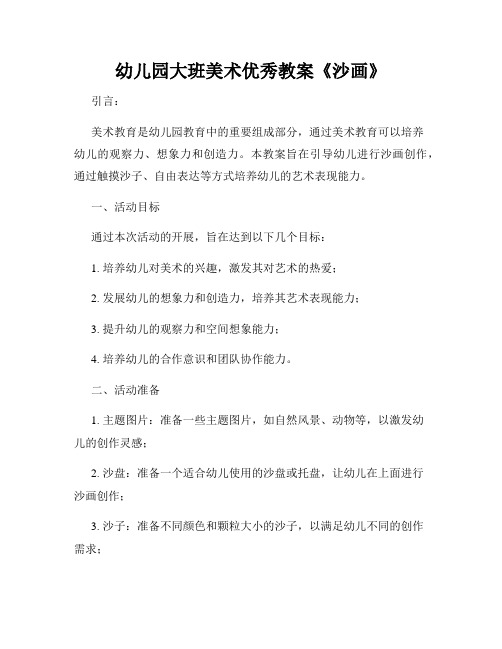 幼儿园大班美术优秀教案《沙画》

引言：

美术教育是幼儿园教育中的重要组成部分，通过美术教育可以培养幼儿的观察力、想象力和创造力。本教案旨在引导幼儿进行沙画创作，通过触摸沙子、自由表达等方式培养幼儿的艺术表现能力。

一、活动目标

通过本次活动的开展，旨在达到以下几个目标：

1. 培养幼儿对美术的兴趣，激发其对艺术的热爱；

2. 发展幼儿的想象力和创造力，培养其艺术表现能力；

3. 提升幼儿的观察力和空间想象能力；

4. 培养幼儿的合作意识和团队协作能力。

二、活动准备

1. 主题图片：准备一些主题图片，如自然风景、动物等，以激发幼儿的创作灵感；

2. 沙盘：准备一个适合幼儿使用的沙盘或托盘，让幼儿在上面进行沙画创作；

3. 沙子：准备不同颜色和颗粒大小的沙子，以满足幼儿不同的创作需求；